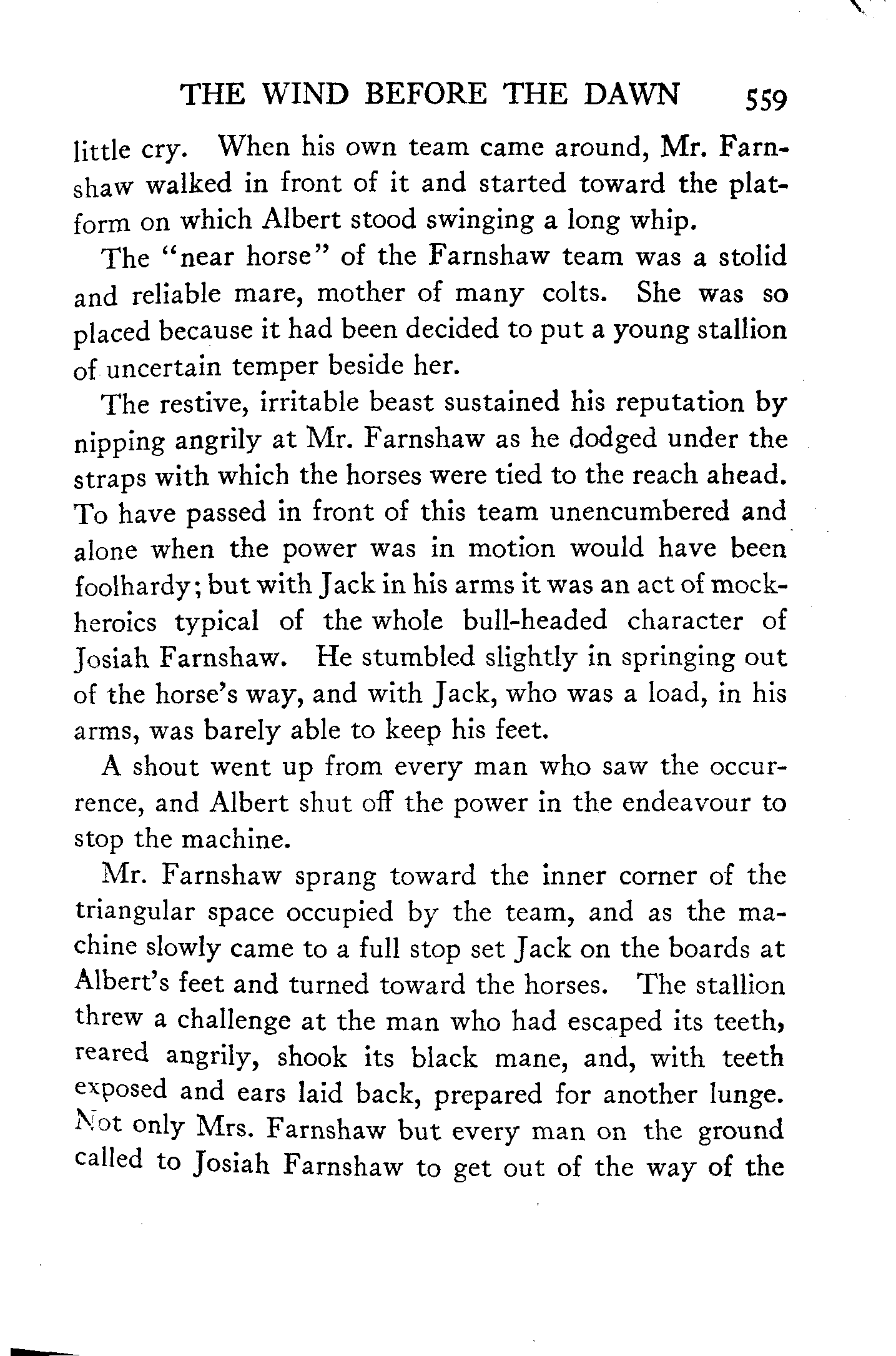 THE WIND BEFORE THE DAWN 559

little cry. When his own team came around, Mr. Farnshaw walked in front of it and started toward the platform on which Albert stood swinging a long whip.

The "near horse" of the Farnshaw team was a stolid and reliable mare, mother of many colts. She was so placed because it had been decided to put a young stallion of uncertain temper beside her.

The restive, irritable beast sustained his reputation by nipping angrily at Mr. Farnshaw as he dodged under the straps with which the horses were tied to the reach ahead. To have passed in front of this team unencumbered and alone when the power was in motion would have been foolhardy; but with Jack in his arms it was an act of mock-heroics typical of the whole bull-headed character of Josiah Farnshaw. He stumbled slightly in springing out of the horse's way, and with Jack, who was a load, in his arms, was barely able to keep his feet.

A shout went up from every man who saw the occurrence, and Albert shut off the power in the endeavour to stop the machine.

Mr. Farnshaw sprang toward the inner corner of the triangular space occupied by the team, and as the machine slowly came to a full stop set Jack on the boards at Albert's feet and turned toward the horses. The stallion threw a challenge at the man who had escaped its teeth, reared angrily, shook its black mane, and, with teeth exposed and ears laid back, prepared for another lunge. Not only Mrs. Farnshaw but every man on the ground called to Josiah Farnshaw to get out of the way of the